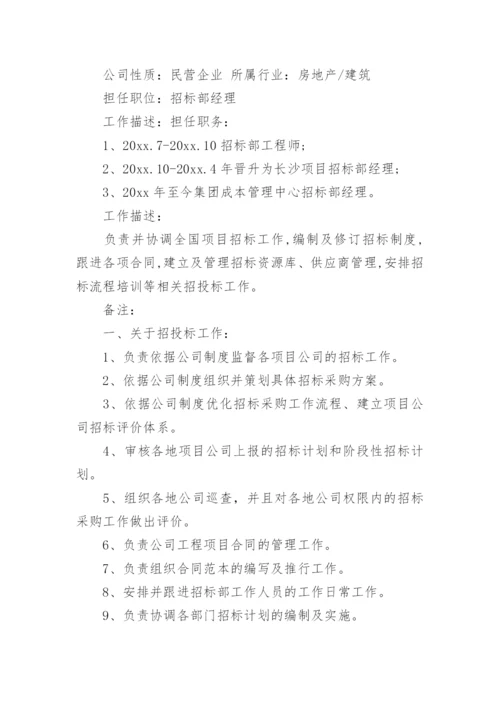 公司性质：民营企业 所属行业：房地产/建筑

担任职位：招标部经理

工作描述：担任职务：

1、20xx.7-20xx.10 招标部工程师；

2、20xx.10-20xx.4 年晋升为长沙项目招标部经理；

3、20xx 年至今集团成本管理中心招标部经理。

工作描述：

负责并协调全国项目招标工作，编制及修订招标制度，跟进各项合同，建立及管理招标资源库、供应商管理，安排招标流程培训等相关招投标工作。

备注：

一、关于招投标工作：

1、负责依据公司制度监督各项目公司的招标工作。

2、依据公司制度组织并策划具体招标采购方案。

3、依据公司制度优化招标采购工作流程、建立项目公司招标评价体系。

4、审核各地项目公司上报的招标计划和阶段性招标计划。

5、组织各地公司巡查，并且对各地公司权限内的招标采购工作做出评价。

6、负责公司工程项目合同的管理工作。

7、负责组织合同范本的编写及推行工作。

8、安排并跟进招标部工作人员的工作日常工作。

9、负责协调各部门招标计划的编制及实施。